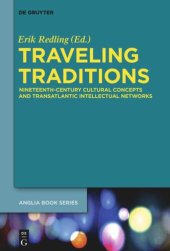 DE GRUYTER

Erik Redling (Ed.)

TRAVELING TRADITIONS

NINETEENTH-CENTURY CULTURAL CONCEPTS AND TRANSATLANTIC INTELLECTUAL NETWORKS

ANGLIA BOOK SERIES

DE G